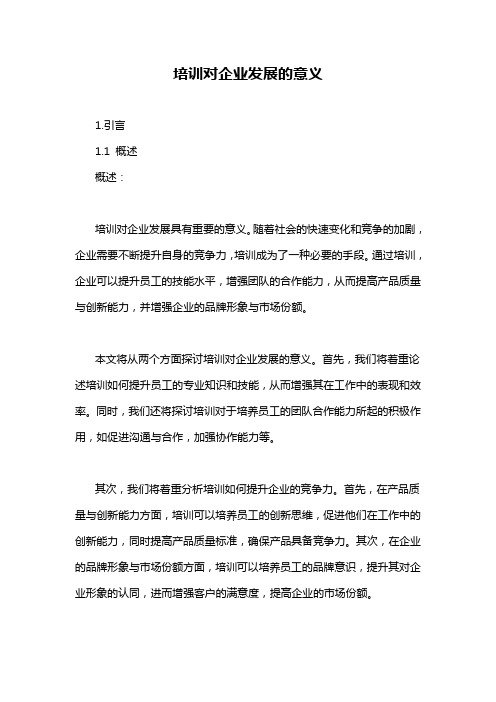 培训对企业发展的意义

1.引言

1.1 概述

概述：

培训对企业发展具有重要的意义。随着社会的快速变化和竞争的加剧，企业需要不断提升自身的竞争力，培训成为了一种必要的手段。通过培训，企业可以提升员工的技能水平，增强团队的合作能力，从而提高产品质量与创新能力，并增强企业的品牌形象与市场份额。

本文将从两个方面探讨培训对企业发展的意义。首先，我们将着重论述培训如何提升员工的专业知识和技能，从而增强其在工作中的表现和效率。同时，我们还将探讨培训对于培养员工的团队合作能力所起的积极作用，如促进沟通与合作，加强协作能力等。

其次，我们将着重分析培训如何提升企业的竞争力。首先，在产品质量与创新能力方面，培训可以培养员工的创新思维，促进他们在工作中的创新能力，同时提高产品质量标准，确保产品具备竞争力。其次，在企业的品牌形象与市场份额方面，培训可以培养员工的品牌意识，提升其对企业形象的认同，进而增强客户的满意度，提高企业的市场份额。